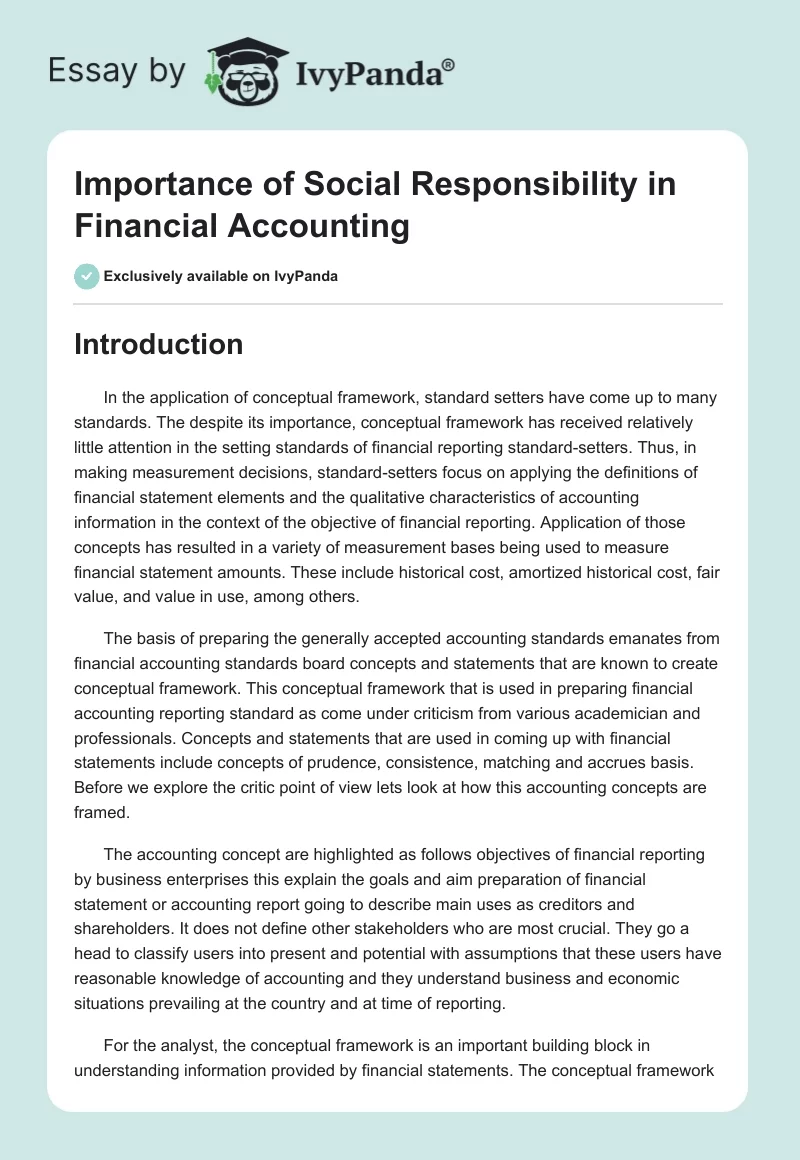 Essay by IvyPanda®

Importance of Social Responsibility in Financial Accounting

Exclusively available on IvyPanda

Introduction

In the application of conceptual framework, standard setters have come up to many standards. The despite its importance, conceptual framework has received relatively little attention in the setting standards of financial reporting standard-setters. Thus, in making measurement decisions, standard-setters focus on applying the definitions of financial statement elements and the qualitative characteristics of accounting information in the context of the objective of financial reporting. Application of those concepts has resulted in a variety of measurement bases being used to measure financial statement amounts. These include historical cost, amortized historical cost, fair value, and value in use, among others.

The basis of preparing the generally accepted accounting standards emanates from financial accounting standards board concepts and statements that are known to create conceptual framework. This conceptual framework that is used in preparing financial accounting reporting standard as come under criticism from various academician and professionals. Concepts and statements that are used in coming up with financial statements include concepts of prudence, consistence, matching and accrues basis. Before we explore the critic point of view lets look at how this accounting concepts are framed.

The accounting concept are highlighted as follows objectives of financial reporting by business enterprises this explain the goals and aim preparation of financial statement or accounting report going to describe main uses as creditors and shareholders. It does not define other stakeholders who are most crucial. They go a head to classify users into present and potential with assumptions that these users have reasonable knowledge of accounting and they understand business and economic situations prevailing at the country and at time of reporting.

For the analyst, the conceptual framework is an important building block in understanding information provided by financial statements. The conceptual framework